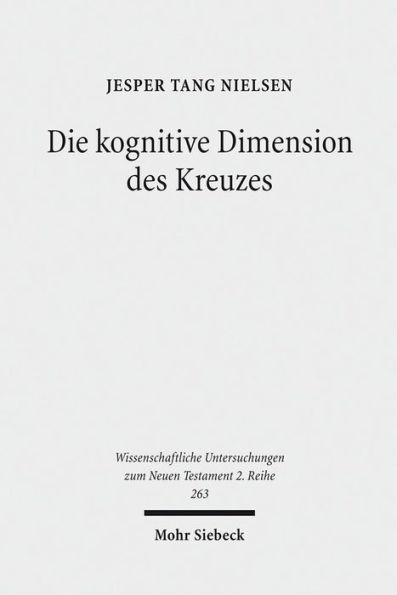 JESPER TANG NIELSEN

Die kognitive Dimension des Kreuzes

Wissenschaftliche Untersuchungen zum Neuen Testament 2. Reihe 263

Mohr Siebeck